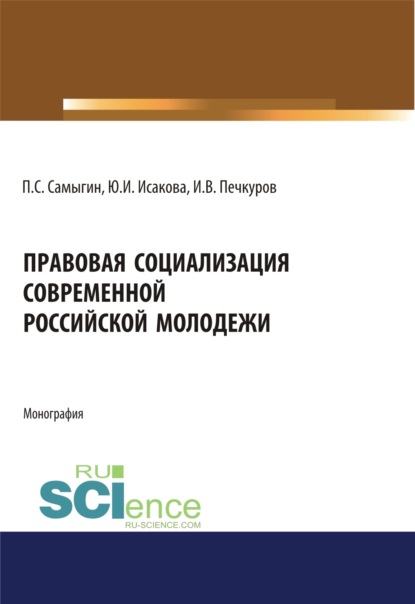 П.С. Самыгин, Ю.И. Исакова, И.В. Печкуров

ПРАВОВАЯ СОЦИАЛИЗАЦИЯ СОВРЕМЕННОЙ РОССИЙСКОЙ МОЛОДЕЖИ

Монография

RU SCIence
RU-SCIENCE.COM